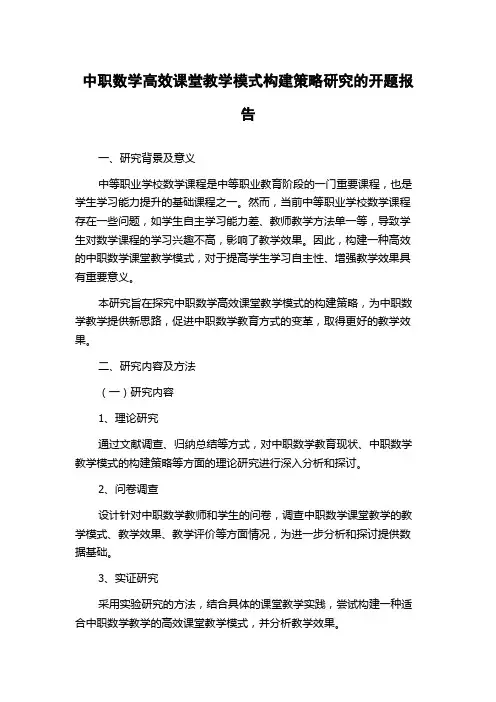 中职数学高效课堂教学模式构建策略研究的开题报告

一、研究背景及意义

中等职业学校数学课程是中等职业教育阶段的一门重要课程，也是学生学习能力提升的基础课程之一。然而，当前中等职业学校数学课程存在一些问题，如学生自主学习能力差、教师教学方法单一等，导致学生对数学课程的学习兴趣不高，影响了教学效果。因此，构建一种高效的中职数学课堂教学模式，对于提高学生学习自主性、增强教学效果具有重要意义。

本研究旨在探究中职数学高效课堂教学模式的构建策略，为中职数学教学提供新思路，促进中职数学教育方式的变革，取得更好的教学效果。

二、研究内容及方法

（一）研究内容

1、理论研究

通过文献调查、归纳总结等方式，对中职数学教育现状、中职数学教学模式的构建策略等方面的理论研究进行深入分析和探讨。

2、问卷调查

设计针对中职数学教师和学生的问卷，调查中职数学课堂教学的教学模式、教学效果、教学评价等方面情况，为进一步分析和探讨提供数据基础。

3、实证研究

采用实验研究的方法，结合具体的课堂教学实践，尝试构建一种适合中职数学教学的高效课堂教学模式，并分析教学效果。